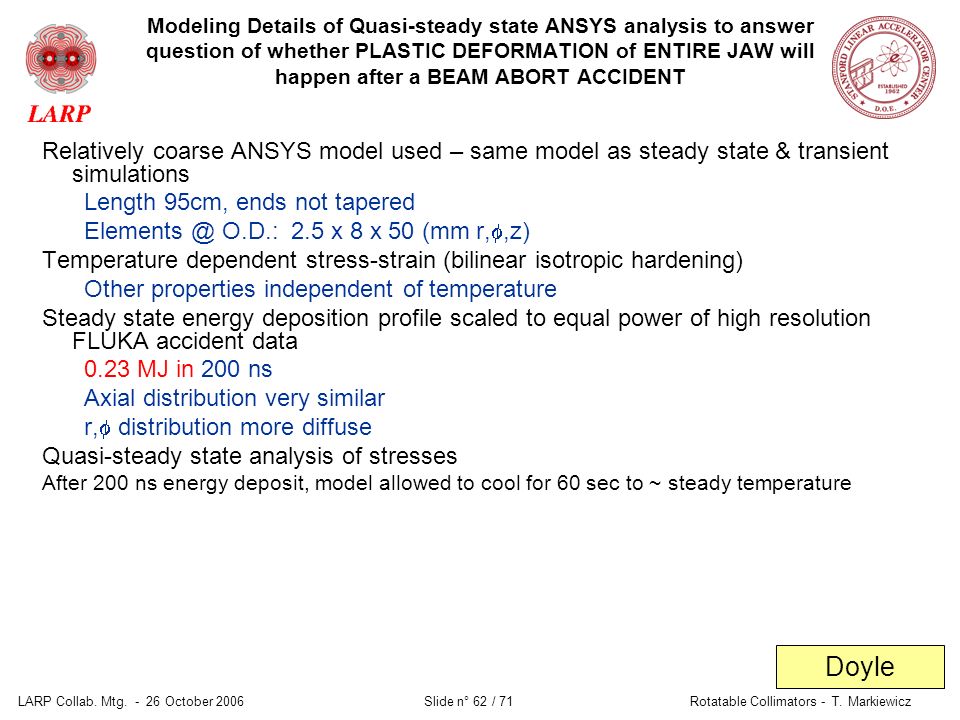 LARP

Modeling Details of Quasi-steady state ANSYS analysis to answer question of whether PLASTIC DEFORMATION of ENTIRE JAW will happen after a BEAM ABORT ACCIDENT

STANFORD LINEAR ACCELERATOR CENTER ESTABLISHED 1962 D.O.E.

Relatively coarse ANSYS model used – same model as steady state & transient simulations

Length 95cm, ends not tapered

Elements @ O.D.: 2.5 x 8 x 50 (mm r,$\phi$,z)

Temperature dependent stress-strain (bilinear isotropic hardening)

Other properties independent of temperature

Steady state energy deposition profile scaled to equal power of high resolution FLUKA accident data

0.23 MJ in 200 ns

Axial distribution very similar

r,$\phi$ distribution more diffuse

Quasi-steady state analysis of stresses

After 200 ns energy deposit, model allowed to cool for 60 sec to ~ steady temperature

Doyle

LARP Collab. Mtg. - 26 October 2006

Slide n° 62 / 71

Rotatable Collimators - T. Markiewicz